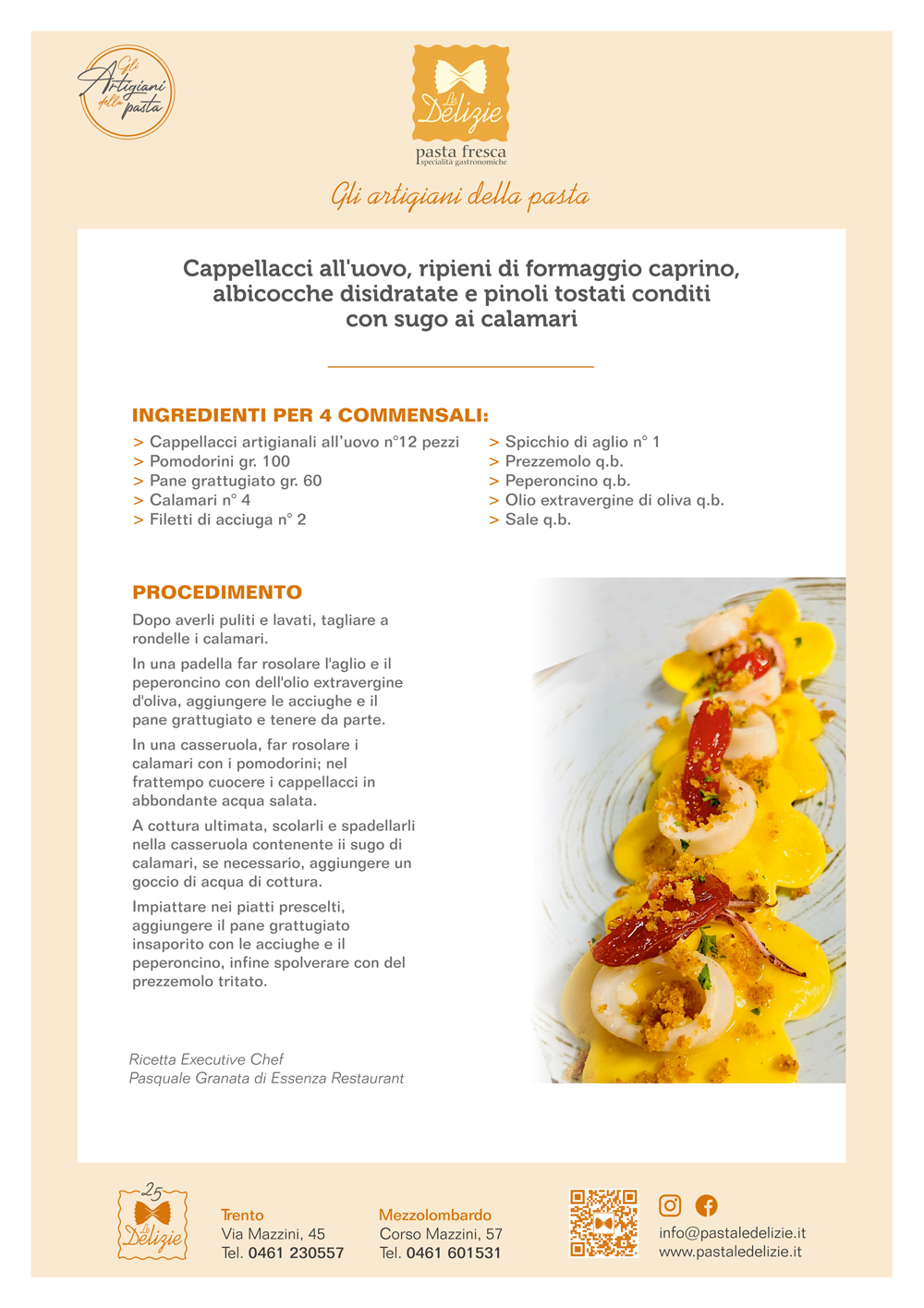 Gli Artigiani della pasta

Le Delizie
pasta fresca
specialità gastronomiche

Gli artigiani della pasta

Cappellacci all'uovo, ripieni di formaggio caprino, albicocche disidratate e pinoli tostati conditi con sugo ai calamari

INGREDIENTI PER 4 COMMENSALI:
> Cappellacci artigianali all'uovo n°12 pezzi
> Pomodorini gr. 100
> Pane grattugiato gr. 60
> Calamari n° 4
> Filetti di acciuga n° 2
> Spicchio di aglio n° 1
> Prezzemolo q.b.
> Peperoncino q.b.
> Olio extravergine di oliva q.b.
> Sale q.b.

PROCEDIMENTO
Dopo averli puliti e lavati, tagliare a rondelle i calamari.

In una padella far rosolare l'aglio e il peperoncino con dell'olio extravergine d'oliva, aggiungere le acciughe e il pane grattugiato e tenere da parte.

In una casseruola, far rosolare i calamari con i pomodorini; nel frattempo cuocere i cappellacci in abbondante acqua salata.

A cottura ultimata, scolarli e spadellarli nella casseruola contenente ii sugo di calamari, se necessario, aggiungere un goccio di acqua di cottura.

Impiattare nei piatti prescelti, aggiungere il pane grattugiato insaporito con le acciughe e il peperoncino, infine spolverare con del prezzemolo tritato.

Ricetta Executive Chef
Pasquale Granata di Essenza Restaurant

25 Le Delizie

Trento
Via Mazzini, 45
Tel. 0461 230557

Mezzolombardo
Corso Mazzini, 57
Tel. 0461 601531

info@pastaledelizie.it
www.pastaledelizie.it